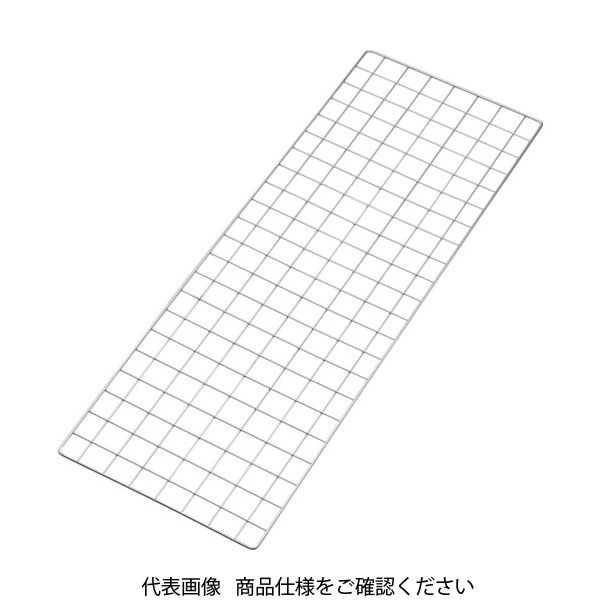 代表画像　商品仕様をご確認ください